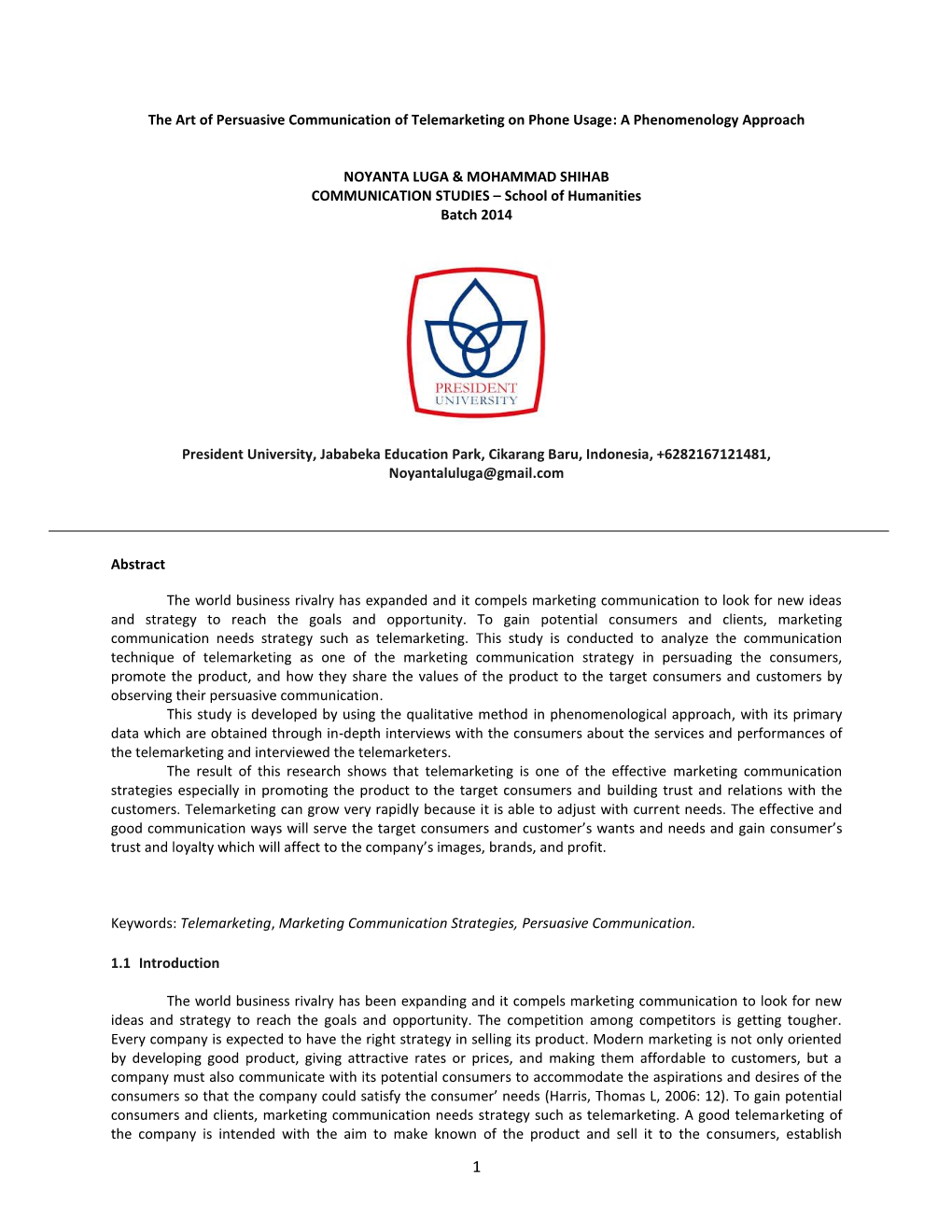 The Art of Persuasive Communication of Telemarketing on Phone Usage: A Phenomenology Approach

NOYANTA LUGA & MOHAMMAD SHIHAB
COMMUNICATION STUDIES – School of Humanities
Batch 2014

PRESIDENT
UNIVERSITY

President University, Jababeka Education Park, Cikarang Baru, Indonesia, +6282167121481, Noyantaluluga@gmail.com

Abstract

The world business rivalry has expanded and it compels marketing communication to look for new ideas and strategy to reach the goals and opportunity. To gain potential consumers and clients, marketing communication needs strategy such as telemarketing. This study is conducted to analyze the communication technique of telemarketing as one of the marketing communication strategy in persuading the consumers, promote the product, and how they share the values of the product to the target consumers and customers by observing their persuasive communication.
This study is developed by using the qualitative method in phenomenological approach, with its primary data which are obtained through in-depth interviews with the consumers about the services and performances of the telemarketing and interviewed the telemarketers.
The result of this research shows that telemarketing is one of the effective marketing communication strategies especially in promoting the product to the target consumers and building trust and relations with the customers. Telemarketing can grow very rapidly because it is able to adjust with current needs. The effective and good communication ways will serve the target consumers and customer's wants and needs and gain consumer's trust and loyalty which will affect to the company's images, brands, and profit.

Keywords: Telemarketing, Marketing Communication Strategies, Persuasive Communication.

1.1 Introduction

The world business rivalry has been expanding and it compels marketing communication to look for new ideas and strategy to reach the goals and opportunity. The competition among competitors is getting tougher. Every company is expected to have the right strategy in selling its product. Modern marketing is not only oriented by developing good product, giving attractive rates or prices, and making them affordable to customers, but a company must also communicate with its potential consumers to accommodate the aspirations and desires of the consumers so that the company could satisfy the consumer' needs (Harris, Thomas L, 2006: 12). To gain potential consumers and clients, marketing communication needs strategy such as telemarketing. A good telemarketing of the company is intended with the aim to make known of the product and sell it to the consumers, establish

1